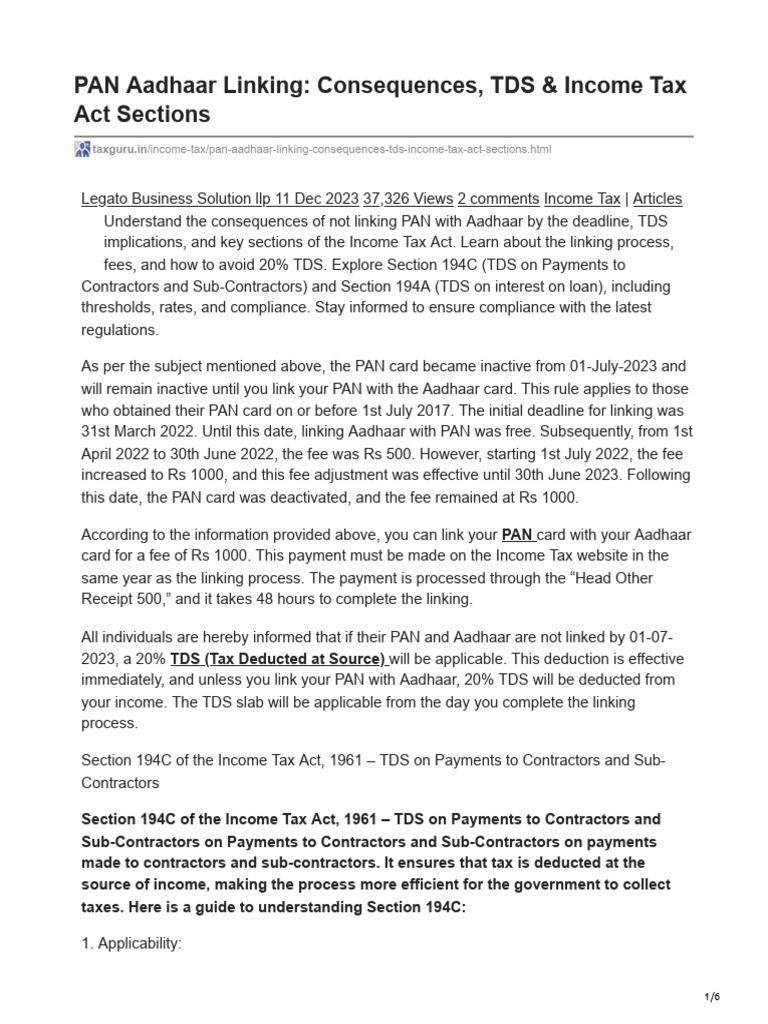 PAN Aadhaar Linking: Consequences, TDS & Income Tax Act Sections

taxguru.in/income-tax/pan-aadhaar-linking-consequences-tds-income-tax-act-sections.html

Legato Business Solution llp 11 Dec 2023 37,326 Views 2 comments Income Tax | Articles

Understand the consequences of not linking PAN with Aadhaar by the deadline, TDS implications, and key sections of the Income Tax Act. Learn about the linking process, fees, and how to avoid 20% TDS. Explore Section 194C (TDS on Payments to Contractors and Sub-Contractors) and Section 194A (TDS on interest on loan), including thresholds, rates, and compliance. Stay informed to ensure compliance with the latest regulations.

As per the subject mentioned above, the PAN card became inactive from 01-July-2023 and will remain inactive until you link your PAN with the Aadhaar card. This rule applies to those who obtained their PAN card on or before 1st July 2017. The initial deadline for linking was 31st March 2022. Until this date, linking Aadhaar with PAN was free. Subsequently, from 1st April 2022 to 30th June 2022, the fee was Rs 500. However, starting 1st July 2022, the fee increased to Rs 1000, and this fee adjustment was effective until 30th June 2023. Following this date, the PAN card was deactivated, and the fee remained at Rs 1000.

According to the information provided above, you can link your PAN card with your Aadhaar card for a fee of Rs 1000. This payment must be made on the Income Tax website in the same year as the linking process. The payment is processed through the “Head Other Receipt 500,” and it takes 48 hours to complete the linking.

All individuals are hereby informed that if their PAN and Aadhaar are not linked by 01-07-2023, a 20% TDS (Tax Deducted at Source) will be applicable. This deduction is effective immediately, and unless you link your PAN with Aadhaar, 20% TDS will be deducted from your income. The TDS slab will be applicable from the day you complete the linking process.

Section 194C of the Income Tax Act, 1961 – TDS on Payments to Contractors and Sub-Contractors

Section 194C of the Income Tax Act, 1961 – TDS on Payments to Contractors and Sub-Contractors on Payments to Contractors and Sub-Contractors on payments made to contractors and sub-contractors. It ensures that tax is deducted at the source of income, making the process more efficient for the government to collect taxes. Here is a guide to understanding Section 194C:

1. Applicability:

1/6